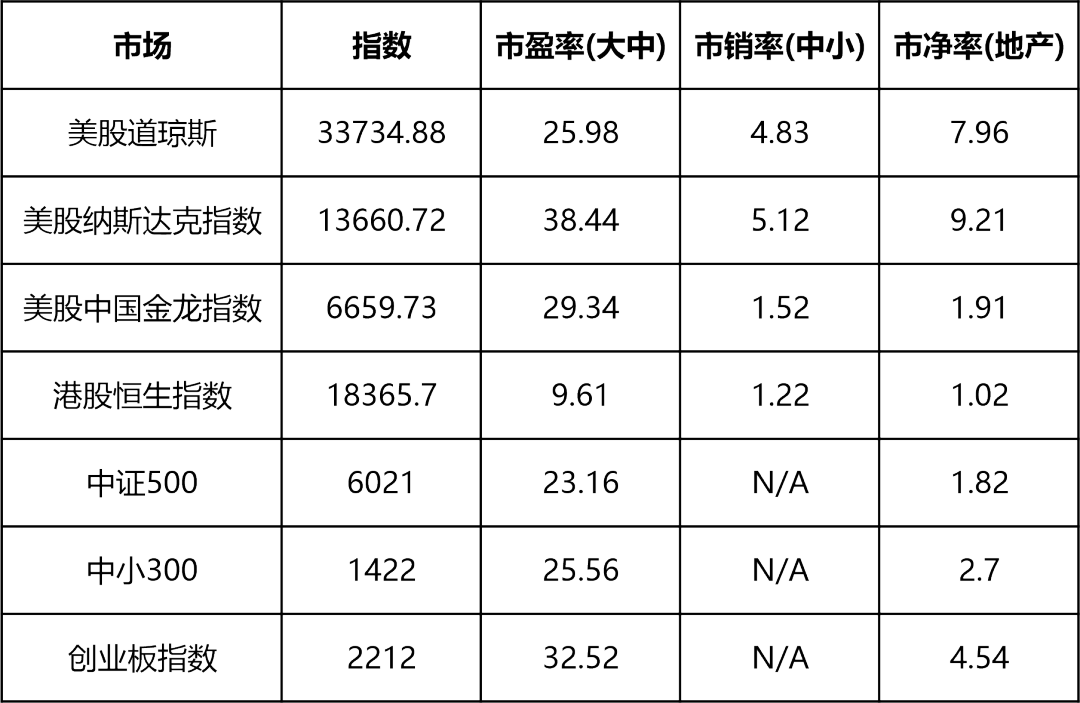 | 市场 | 指数 | 市盈率(大中) | 市销率(中小) | 市净率(地产) |
|---|---|---|---|---|
| 美股道琼斯 | 33734.88 | 25.98 | 4.83 | 7.96 |
| 美股纳斯达克指数 | 13660.72 | 38.44 | 5.12 | 9.21 |
| 美股中国金龙指数 | 6659.73 | 29.34 | 1.52 | 1.91 |
| 港股恒生指数 | 18365.7 | 9.61 | 1.22 | 1.02 |
| 中证500 | 6021 | 23.16 | N/A | 1.82 |
| 中小300 | 1422 | 25.56 | N/A | 2.7 |
| 创业板指数 | 2212 | 32.52 | N/A | 4.54 |